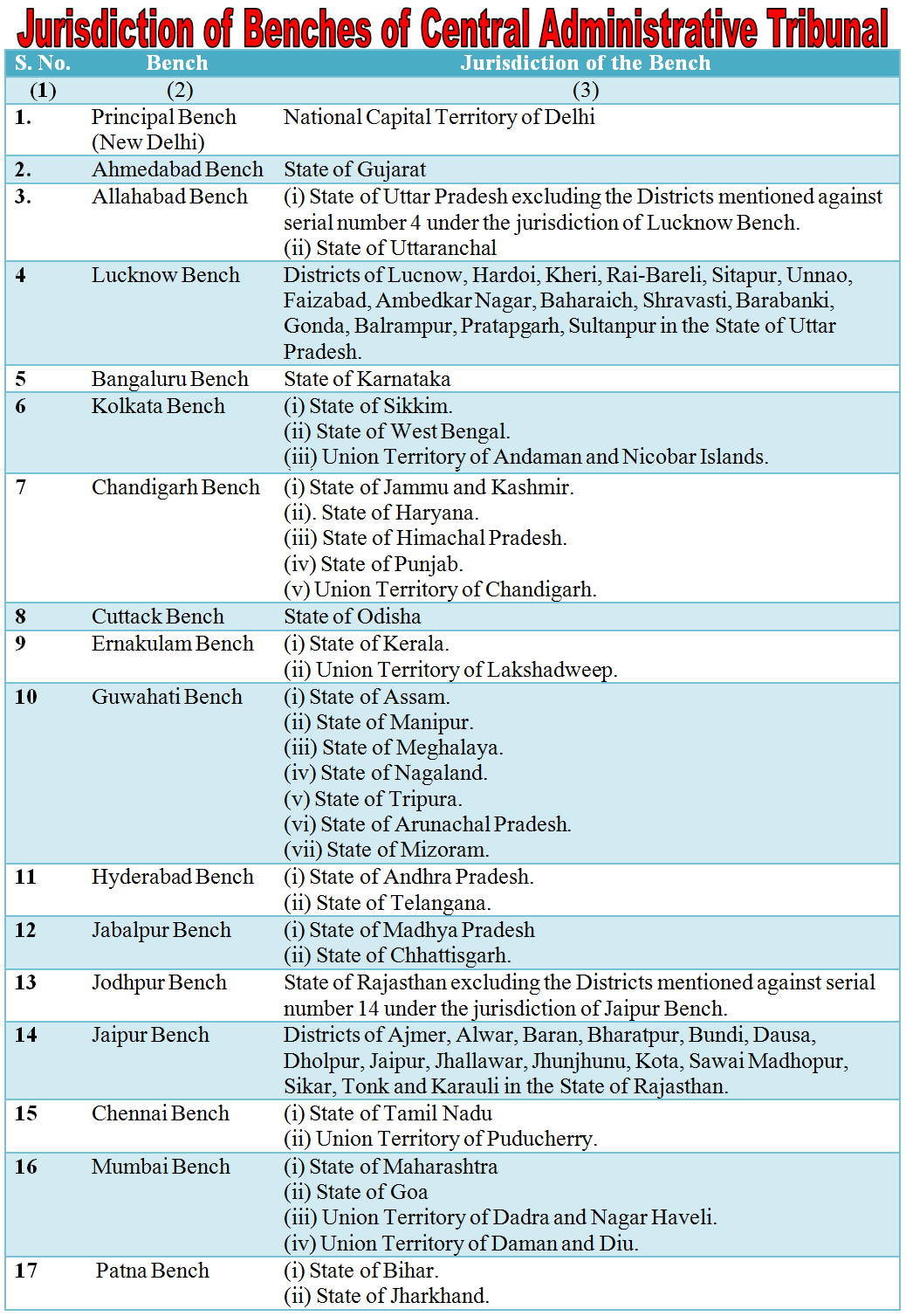 Jurisdiction of Benches of Central Administrative Tribunal

| S. No. | Bench | Jurisdiction of the Bench |
|---|---|---|
| (1) | (2) | (3) |
| 1. | Principal Bench (New Delhi) | National Capital Territory of Delhi |
| 2. | Ahmedabad Bench | State of Gujarat |
| 3. | Allahabad Bench | (i) State of Uttar Pradesh excluding the Districts mentioned against serial number 4 under the jurisdiction of Lucknow Bench. (ii) State of Uttaranchal |
| 4 | Lucknow Bench | Districts of Lucnow, Hardoi, Kheri, Rai-Bareli, Sitapur, Unnao, Faizabad, Ambedkar Nagar, Baharaich, Shravasti, Barabanki, Gonda, Balrampur, Pratapgarh, Sultanpur in the State of Uttar Pradesh. |
| 5 | Bangaluru Bench | State of Karnataka |
| 6 | Kolkata Bench | (i) State of Sikkim. (ii) State of West Bengal. (iii) Union Territory of Andaman and Nicobar Islands. |
| 7 | Chandigarh Bench | (i) State of Jammu and Kashmir. (ii). State of Haryana. (iii) State of Himachal Pradesh. (iv) State of Punjab. (v) Union Territory of Chandigarh. |
| 8 | Cuttack Bench | State of Odisha |
| 9 | Ernakulam Bench | (i) State of Kerala. (ii) Union Territory of Lakshadweep. |
| 10 | Guwahati Bench | (i) State of Assam. (ii) State of Manipur. (iii) State of Meghalaya. (iv) State of Nagaland. (v) State of Tripura. (vi) State of Arunachal Pradesh. (vii) State of Mizoram. |
| 11 | Hyderabad Bench | (i) State of Andhra Pradesh. (ii) State of Telangana. |
| 12 | Jabalpur Bench | (i) State of Madhya Pradesh (ii) State of Chhattisgarh. |
| 13 | Jodhpur Bench | State of Rajasthan excluding the Districts mentioned against serial number 14 under the jurisdiction of Jaipur Bench. |
| 14 | Jaipur Bench | Districts of Ajmer, Alwar, Baran, Bharatpur, Bundi, Dausa, Dholpur, Jaipur, Jhallawar, Jhunjhunu, Kota, Sawai Madhopur, Sikar, Tonk and Karauli in the State of Rajasthan. |
| 15 | Chennai Bench | (i) State of Tamil Nadu (ii) Union Territory of Puducherry. |
| 16 | Mumbai Bench | (i) State of Maharashtra (ii) State of Goa (iii) Union Territory of Dadra and Nagar Haveli. (iv) Union Territory of Daman and Diu. |
| 17 | Patna Bench | (i) State of Bihar. (ii) State of Jharkhand. |